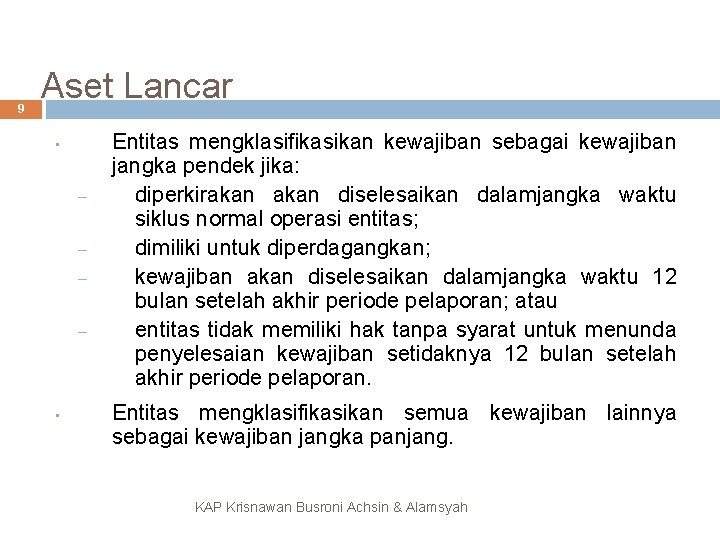 Aset Lancar

9

▪ Entitas mengklasifikasikan kewajiban sebagai kewajiban jangka pendek jika:

– diperkirakan akan diselesaikan dalamjangka waktu siklus normal operasi entitas;

– dimiliki untuk diperdagangkan;

– kewajiban akan diselesaikan dalamjangka waktu 12 bulan setelah akhir periode pelaporan; atau

– entitas tidak memiliki hak tanpa syarat untuk menunda penyelesaian kewajiban setidaknya 12 bulan setelah akhir periode pelaporan.

▪ Entitas mengklasifikasikan semua kewajiban lainnya sebagai kewajiban jangka panjang.

KAP Krisnawan Busroni Achsin & Alamsyah